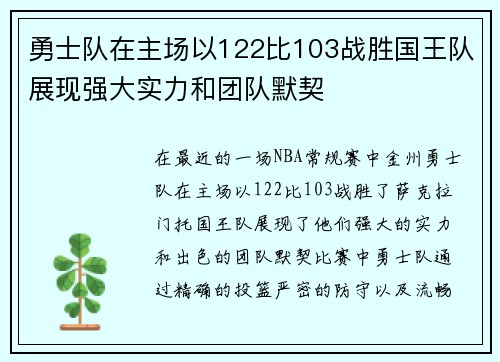 勇士队在主场以122比103战胜国王队展现强大实力和团队默契

在最近的一场NBA常规赛中金州勇士队在主场以122比103战胜了萨克拉门托国王队展现了他们强大的实力和出色的团队默契比赛中勇士队通过精确的投篮严密的防守以及流畅